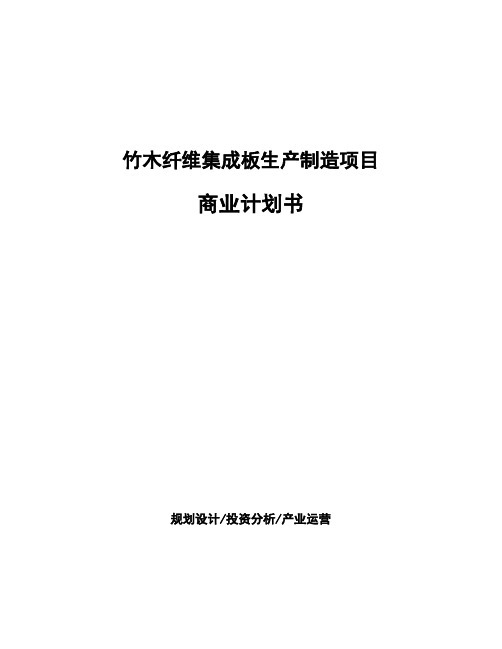 竹木纤维集成板生产制造项目

商业计划书

规划设计/投资分析/产业运营